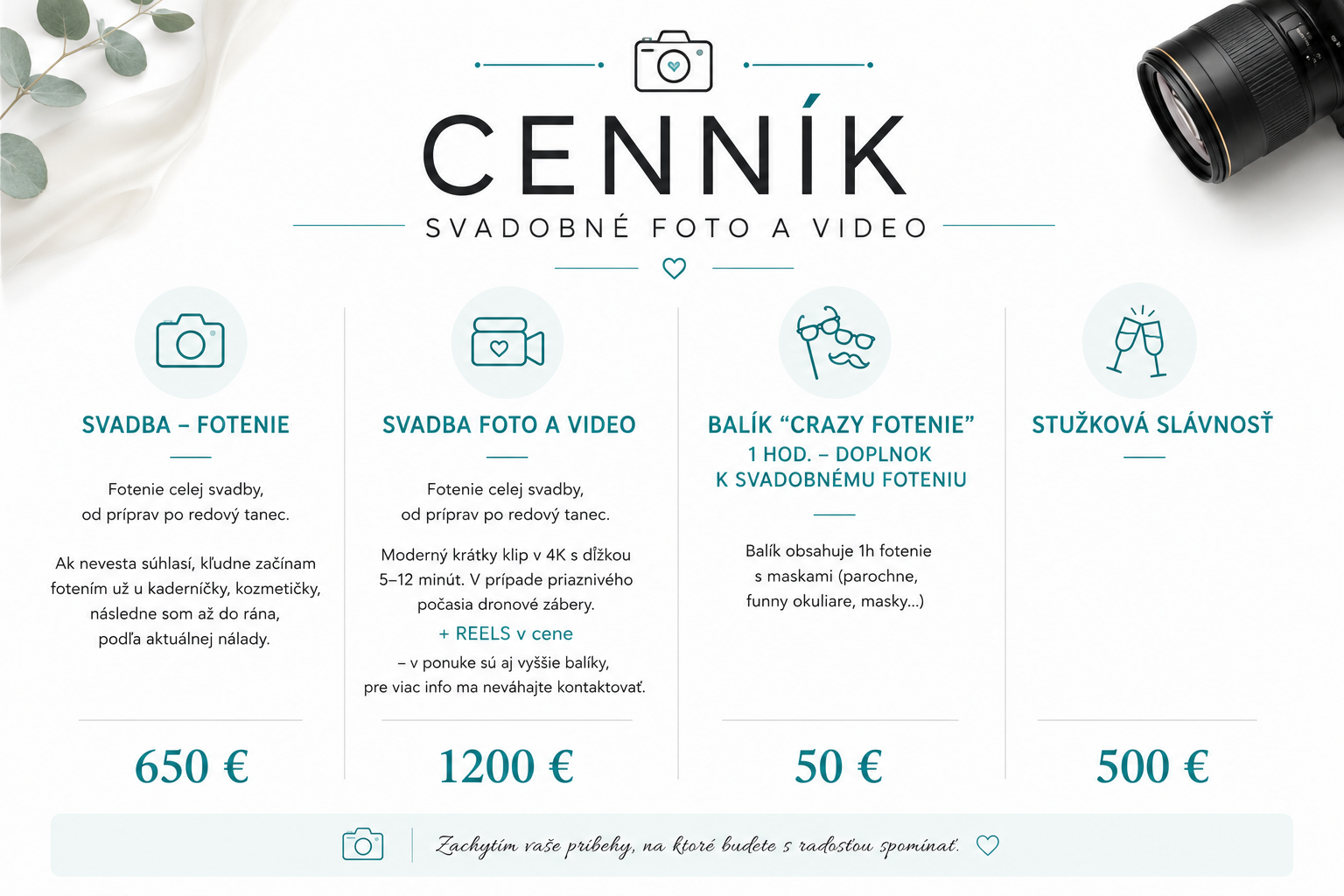 CENNÍK

SVADOBNÉ FOTO A VIDEO

SVADBA – FOTENIE

Fotenie celej svadby, od príprav po redový tanec.

Ak nevesta súhlasí, kľudne začínam fotením už u kaderníčky, kozmetičky, následne som až do rána, podľa aktuálnej nálady.

650 €

SVADBA FOTO A VIDEO

Fotenie celej svadby, od príprav po redový tanec.

Moderný krátky klip v 4K s dĺžkou 5–12 minút. V prípade priaznivého počasia dronové zábery.

+ REELS v cene

– v ponuke sú aj vyššie balíky, pre viac info ma neváhajte kontaktovať.

1200 €

BALÍK "CRAZY FOTENIE"
1 HOD. – DOPLNOK K SVADOBNÉMU FOTENIU

Balík obsahuje 1h fotenie s maskami (parochne, funny okuliare, masky...)

50 €

STUŽKOVÁ SLÁVNOSŤ

500 €

Zachytím vaše príbehy, na ktoré budete s radosťou spomínať.